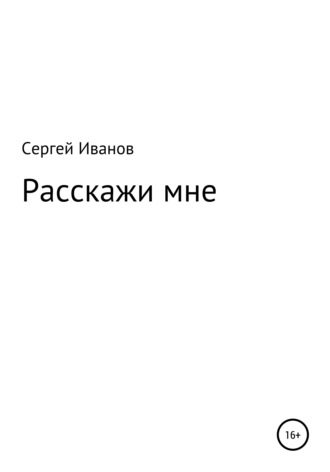 Сергей Иванов

Расскажи мне

16+